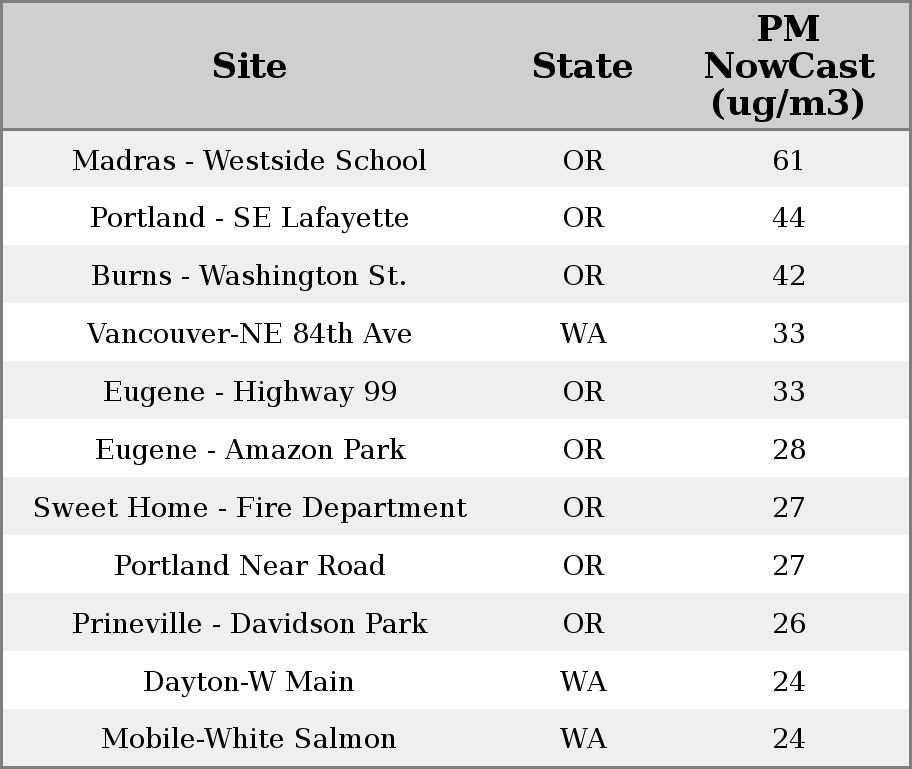 | Site | State | PM NowCast (ug/m3) |
|---|---|---|
| Madras - Westside School | OR | 61 |
| Portland - SE Lafayette | OR | 44 |
| Burns - Washington St. | OR | 42 |
| Vancouver-NE 84th Ave | WA | 33 |
| Eugene - Highway 99 | OR | 33 |
| Eugene - Amazon Park | OR | 28 |
| Sweet Home - Fire Department | OR | 27 |
| Portland Near Road | OR | 27 |
| Prineville - Davidson Park | OR | 26 |
| Dayton-W Main | WA | 24 |
| Mobile-White Salmon | WA | 24 |